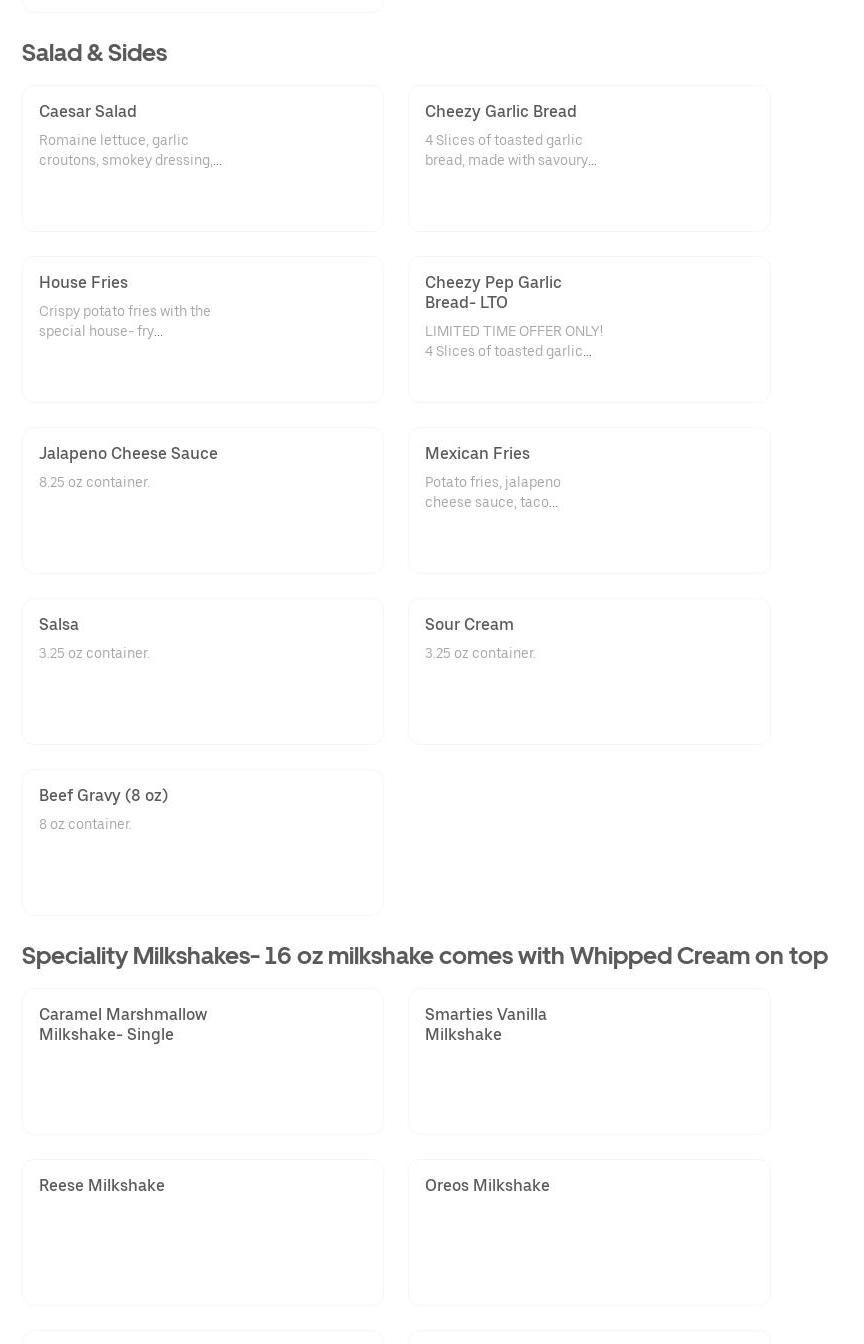 Salad & Sides

Caesar Salad
Romaine lettuce, garlic croutons, smokey dressing,...

Cheezy Garlic Bread
4 Slices of toasted garlic bread, made with savoury...

House Fries
Crispy potato fries with the special house- fry...

Cheezy Pep Garlic Bread- LTO
LIMITED TIME OFFER ONLY! 4 Slices of toasted garlic...

Jalapeno Cheese Sauce
8.25 oz container.

Mexican Fries
Potato fries, jalapeno cheese sauce, taco...

Salsa
3.25 oz container.

Sour Cream
3.25 oz container.

Beef Gravy (8 oz)
8 oz container.

Speciality Milkshakes- 16 oz milkshake comes with Whipped Cream on top

Caramel Marshmallow Milkshake- Single

Smarties Vanilla Milkshake

Reese Milkshake

Oreos Milkshake